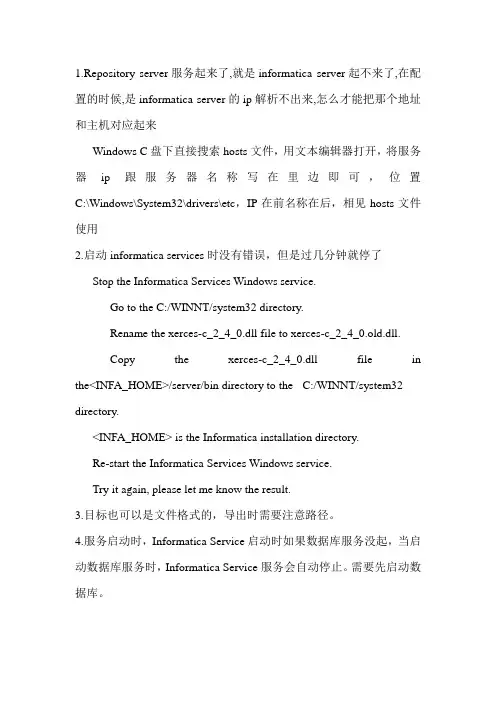 1.Repository server 服务起来了,就是 informatica server 起不来了,在配置的时候,是 informatica server 的 ip 解析不出来,怎么才能把那个地址和主机对应起来

Windows C 盘下直接搜索 hosts 文件，用文本编辑器打开，将服务器 ip 跟服务器名称写在里边即可，位置 C:\Windows\System32\drivers\etc，IP 在前名称在后，相见 hosts 文件使用

2.启动 informatica services 时没有错误，但是过几分钟就停了

Stop the Informatica Services Windows service.

Go to the C:/WINNT/system32 directory.

Rename the xerces-c_2_4_0.dll file to xerces-c_2_4_0.old.dll.

Copy the xerces-c_2_4_0.dll file in the<INFA_HOME>/server/bin directory to the C:/WINNT/system32 directory.

<INFA_HOME> is the Informatica installation directory.

Re-start the Informatica Services Windows service.

Try it again, please let me know the result.

3.目标也可以是文件格式的，导出时需要注意路径。

4.服务启动时，Informatica Service 启动时如果数据库服务没起，当启动数据库服务时，Informatica Service 服务会自动停止。需要先启动数据库。